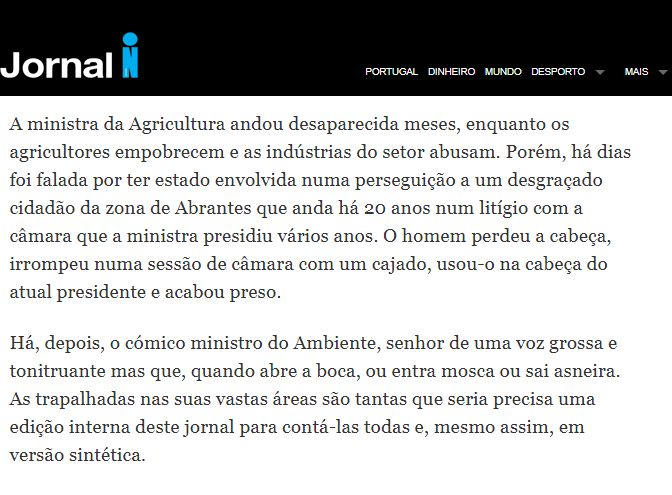 Jornal i

PORTUGAL DINHEIRO MUNDO DESPORTO MAIS

A ministra da Agricultura andou desaparecida meses, enquanto os agricultores empobrecem e as indústrias do setor abusam. Porém, há dias foi falada por ter estado envolvida numa perseguição a um desgraçado cidadão da zona de Abrantes que anda há 20 anos num litígio com a câmara que a ministra presidiu vários anos. O homem perdeu a cabeça, irrompeu numa sessão de câmara com um cajado, usou-o na cabeça do atual presidente e acabou preso.

Há, depois, o cómico ministro do Ambiente, senhor de uma voz grossa e tonitruante mas que, quando abre a boca, ou entra mosca ou sai asneira. As trapalhadas nas suas vastas áreas são tantas que seria precisa uma edição interna deste jornal para contá-las todas e, mesmo assim, em versão sintética.